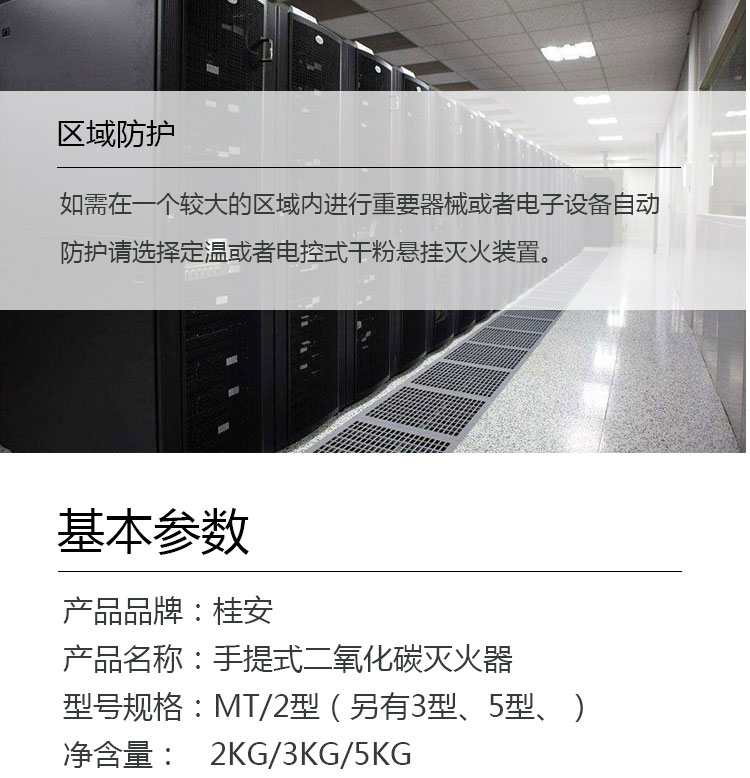 区域防护

如需在一个较大的区域内进行重要器械或者电子设备自动防护请选择定温或者电控式干粉悬挂灭火装置。

基本参数

产品品牌：桂安
产品名称：手提式二氧化碳灭火器
型号规格：MT/2型（另有3型、5型、）
净含量： 2KG/3KG/5KG